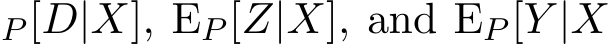 $_P[D|X]$, $\mathrm{E}_P[Z|X]$, and $\mathrm{E}_P[Y|X$